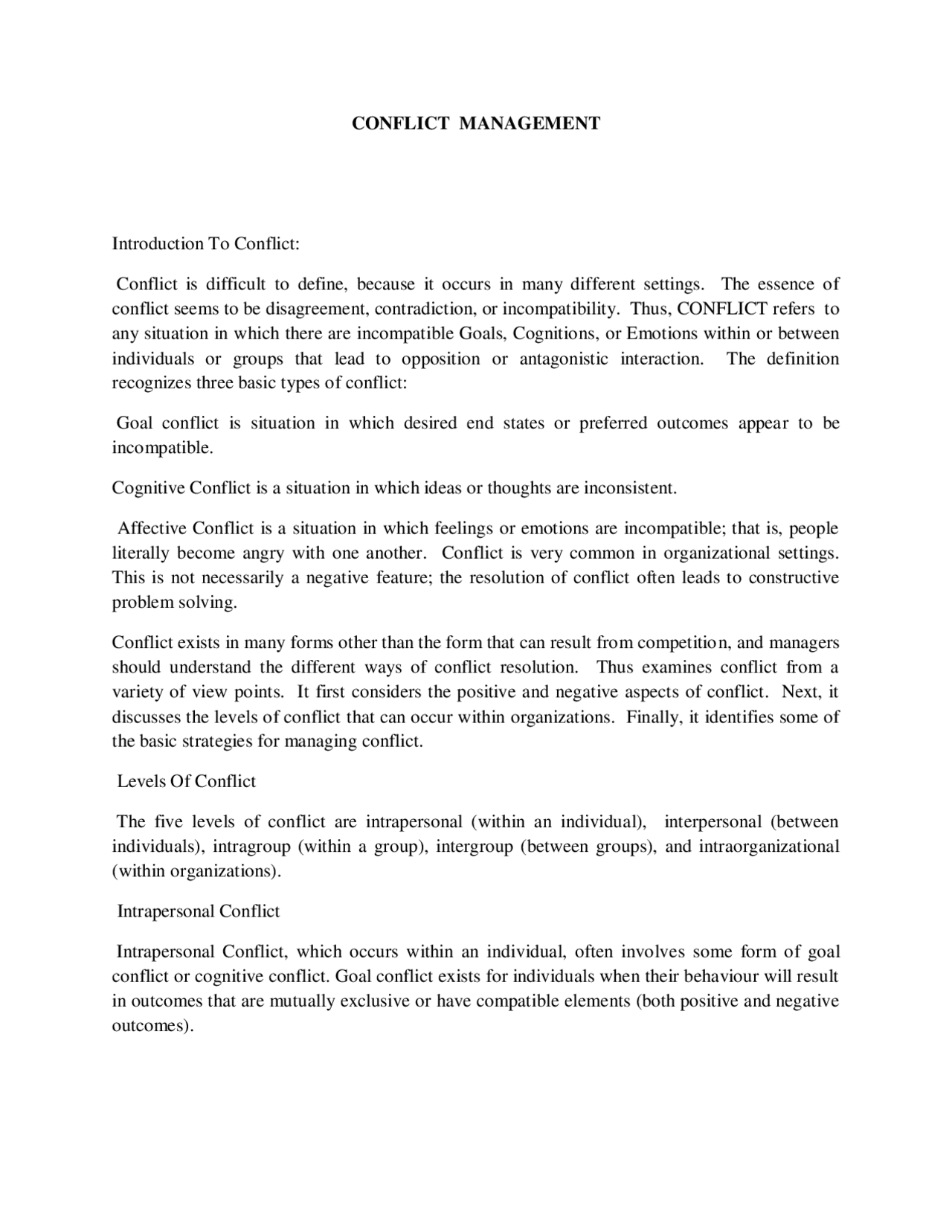 CONFLICT MANAGEMENT

Introduction To Conflict:

Conflict is difficult to define, because it occurs in many different settings. The essence of conflict seems to be disagreement, contradiction, or incompatibility. Thus, CONFLICT refers to any situation in which there are incompatible Goals, Cognitions, or Emotions within or between individuals or groups that lead to opposition or antagonistic interaction. The definition recognizes three basic types of conflict:

Goal conflict is situation in which desired end states or preferred outcomes appear to be incompatible.

Cognitive Conflict is a situation in which ideas or thoughts are inconsistent.

Affective Conflict is a situation in which feelings or emotions are incompatible; that is, people literally become angry with one another. Conflict is very common in organizational settings. This is not necessarily a negative feature; the resolution of conflict often leads to constructive problem solving.

Conflict exists in many forms other than the form that can result from competition, and managers should understand the different ways of conflict resolution. Thus examines conflict from a variety of view points. It first considers the positive and negative aspects of conflict. Next, it discusses the levels of conflict that can occur within organizations. Finally, it identifies some of the basic strategies for managing conflict.

Levels Of Conflict

The five levels of conflict are intrapersonal (within an individual), interpersonal (between individuals), intragroup (within a group), intergroup (between groups), and intraorganizational (within organizations).

Intrapersonal Conflict

Intrapersonal Conflict, which occurs within an individual, often involves some form of goal conflict or cognitive conflict. Goal conflict exists for individuals when their behaviour will result in outcomes that are mutually exclusive or have compatible elements (both positive and negative outcomes).